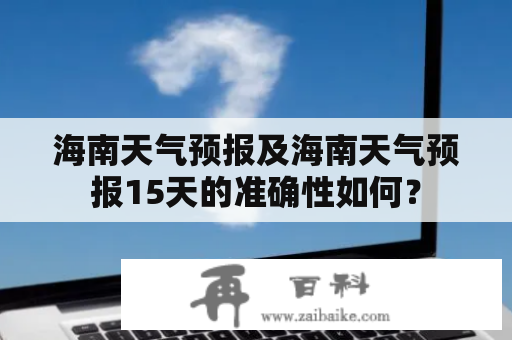 海南天气预报及海南天气预报15天的准确性如何？

再 百科
www.zaibaike.com